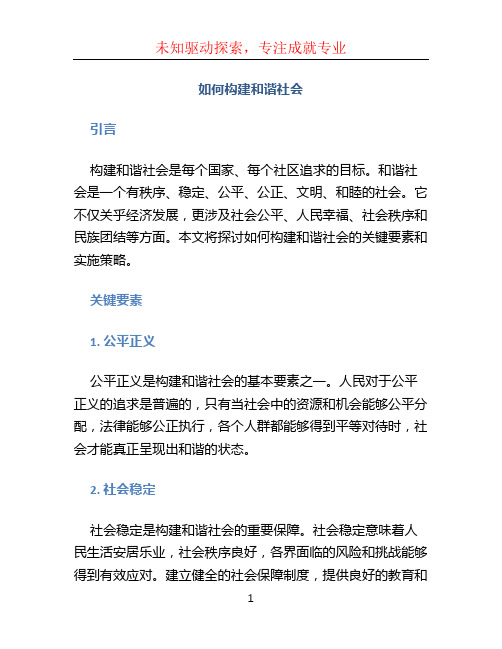 未知驱动探索，专注成就专业

如何构建和谐社会

引言

构建和谐社会是每个国家、每个社区追求的目标。和谐社会是一个有秩序、稳定、公平、公正、文明、和睦的社会。它不仅关乎经济发展，更涉及社会公平、人民幸福、社会秩序和民族团结等方面。本文将探讨如何构建和谐社会的关键要素和实施策略。

关键要素

1. 公平正义

公平正义是构建和谐社会的基本要素之一。人民对于公平正义的追求是普遍的，只有当社会中的资源和机会能够公平分配，法律能够公正执行，各个人群都能够得到平等对待时，社会才能真正呈现出和谐的状态。

2. 社会稳定

社会稳定是构建和谐社会的重要保障。社会稳定意味着人民生活安居乐业，社会秩序良好，各界面临的风险和挑战能够得到有效应对。建立健全的社会保障制度，提供良好的教育和

1